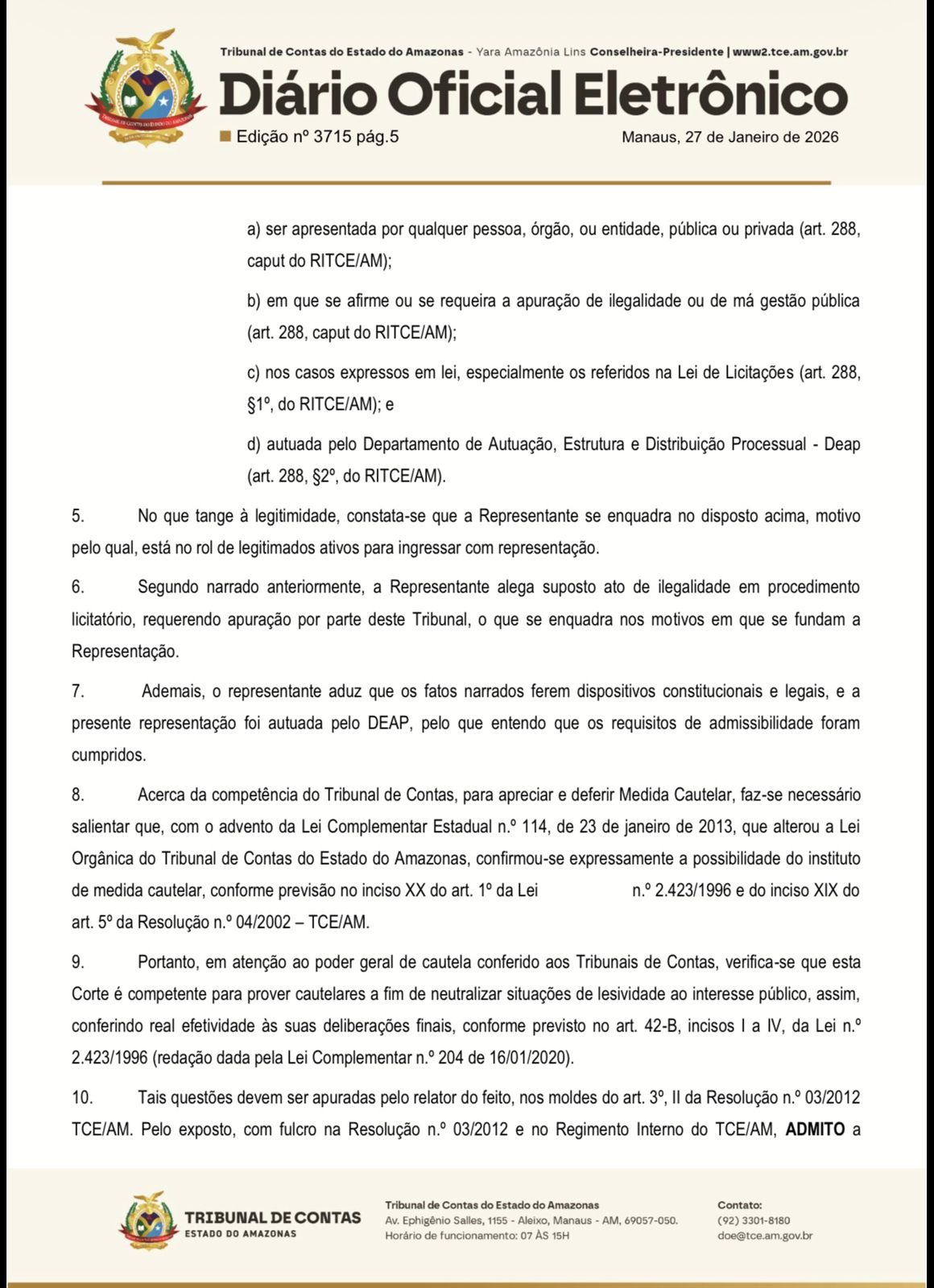 Tribunal de Contas do Estado do Amazonas - Yara Amazônia Lins Conselheira-Presidente | www2.tce.am.gov.br

Diário Oficial Eletrônico

Edição nº 3715 pág.5

Manaus, 27 de Janeiro de 2026

a) ser apresentada por qualquer pessoa, órgão, ou entidade, pública ou privada (art. 288, caput do RITCE/AM);

b) em que se afirme ou se requeira a apuração de ilegalidade ou de má gestão pública (art. 288, caput do RITCE/AM);

c) nos casos expressos em lei, especialmente os referidos na Lei de Licitações (art. 288, §1º, do RITCE/AM); e

d) autuada pelo Departamento de Autuação, Estrutura e Distribuição Processual - Deap (art. 288, §2º, do RITCE/AM).

5. No que tange à legitimidade, constata-se que a Representante se enquadra no disposto acima, motivo pelo qual, está no rol de legitimados ativos para ingressar com representação.

6. Segundo narrado anteriormente, a Representante alega suposto ato de ilegalidade em procedimento licitatório, requerendo apuração por parte deste Tribunal, o que se enquadra nos motivos em que se fundam a Representação.

7. Ademais, o representante aduz que os fatos narrados ferem dispositivos constitucionais e legais, e a presente representação foi autuada pelo DEAP, pelo que entendo que os requisitos de admissibilidade foram cumpridos.

8. Acerca da competência do Tribunal de Contas, para apreciar e deferir Medida Cautelar, faz-se necessário salientar que, com o advento da Lei Complementar Estadual n.º 114, de 23 de janeiro de 2013, que alterou a Lei Orgânica do Tribunal de Contas do Estado do Amazonas, confirmou-se expressamente a possibilidade do instituto de medida cautelar, conforme previsão no inciso XX do art. 1º da Lei n.º 2.423/1996 e do inciso XIX do art. 5º da Resolução n.º 04/2002 – TCE/AM.

9. Portanto, em atenção ao poder geral de cautela conferido aos Tribunais de Contas, verifica-se que esta Corte é competente para prover cautelares a fim de neutralizar situações de lesividade ao interesse público, assim, conferindo real efetividade às suas deliberações finais, conforme previsto no art. 42-B, incisos I a IV, da Lei n.º 2.423/1996 (redação dada pela Lei Complementar n.º 204 de 16/01/2020).

10. Tais questões devem ser apuradas pelo relator do feito, nos moldes do art. 3º, II da Resolução n.º 03/2012 TCE/AM. Pelo exposto, com fulcro na Resolução n.º 03/2012 e no Regimento Interno do TCE/AM, ADMITO a

TRIBUNAL DE CONTAS
ESTADO DO AMAZONAS

Tribunal de Contas do Estado do Amazonas
Av. Ephigênio Salles, 1155 - Aleixo, Manaus - AM, 69057-050.
Horário de funcionamento: 07 ÀS 15H

Contato:
(92) 3301-8180
doe@tce.am.gov.br